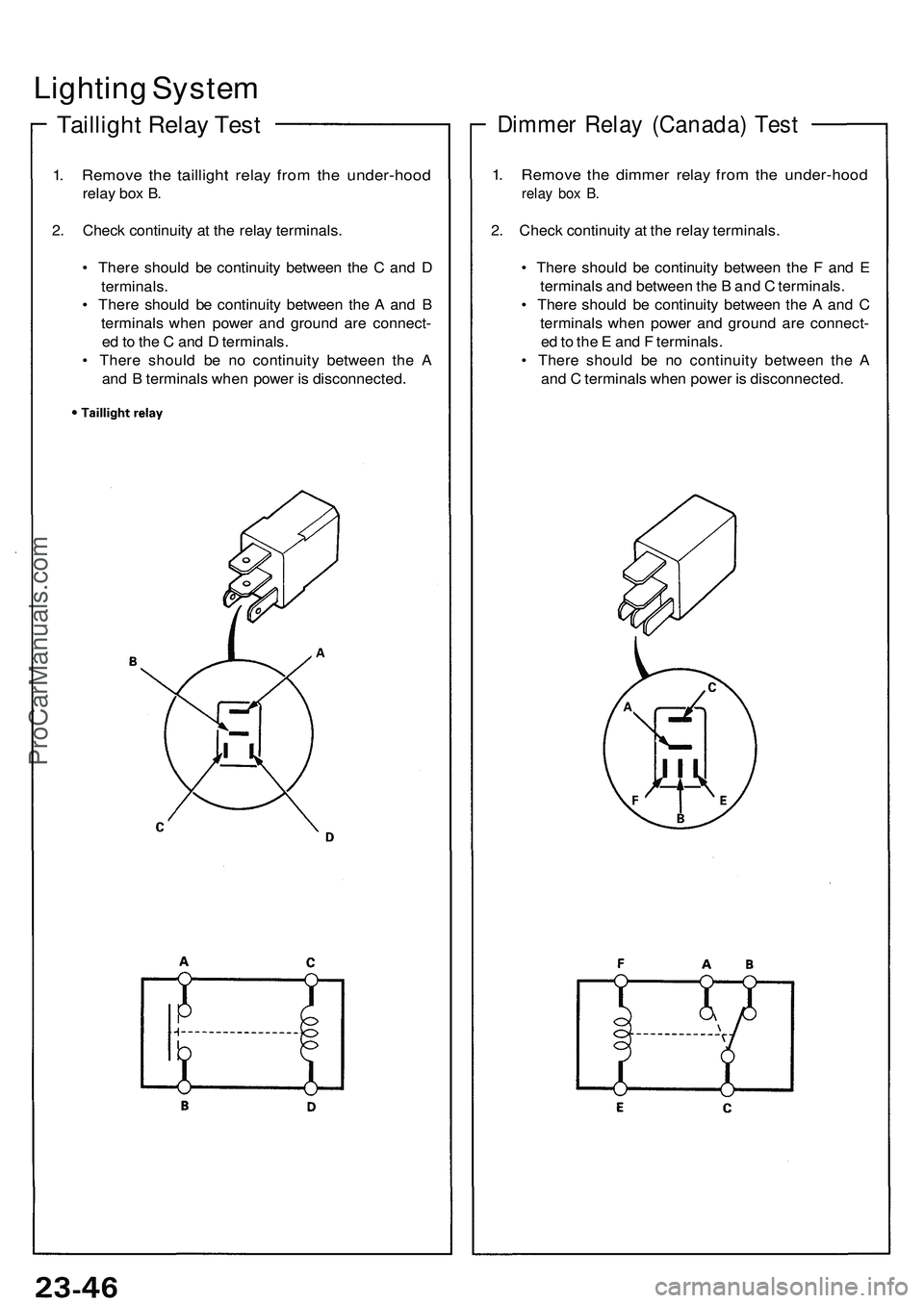 Lighting System

Taillight Relay Test

1. Remove the taillight relay from the under-hood relay box B.

2. Check continuity at the relay terminals.

• There should be continuity between the C and D terminals.
• There should be continuity between the A and B terminals when power and ground are connected to the C and D terminals.
• There should be no continuity between the A and B terminals when power is disconnected.

• Taillight relay

B
A
C
D

A
C
B
D

Dimmer Relay (Canada) Test

1. Remove the dimmer relay from the under-hood relay box B.

2. Check continuity at the relay terminals.

• There should be continuity between the F and E terminals and between the B and C terminals.
• There should be continuity between the A and C terminals when power and ground are connected to the E and F terminals.
• There should be no continuity between the A and C terminals when power is disconnected.

C
A
F
E
B

F
A
B
E
C

ProCarManuals.com

23-46

carmanualsonline.info